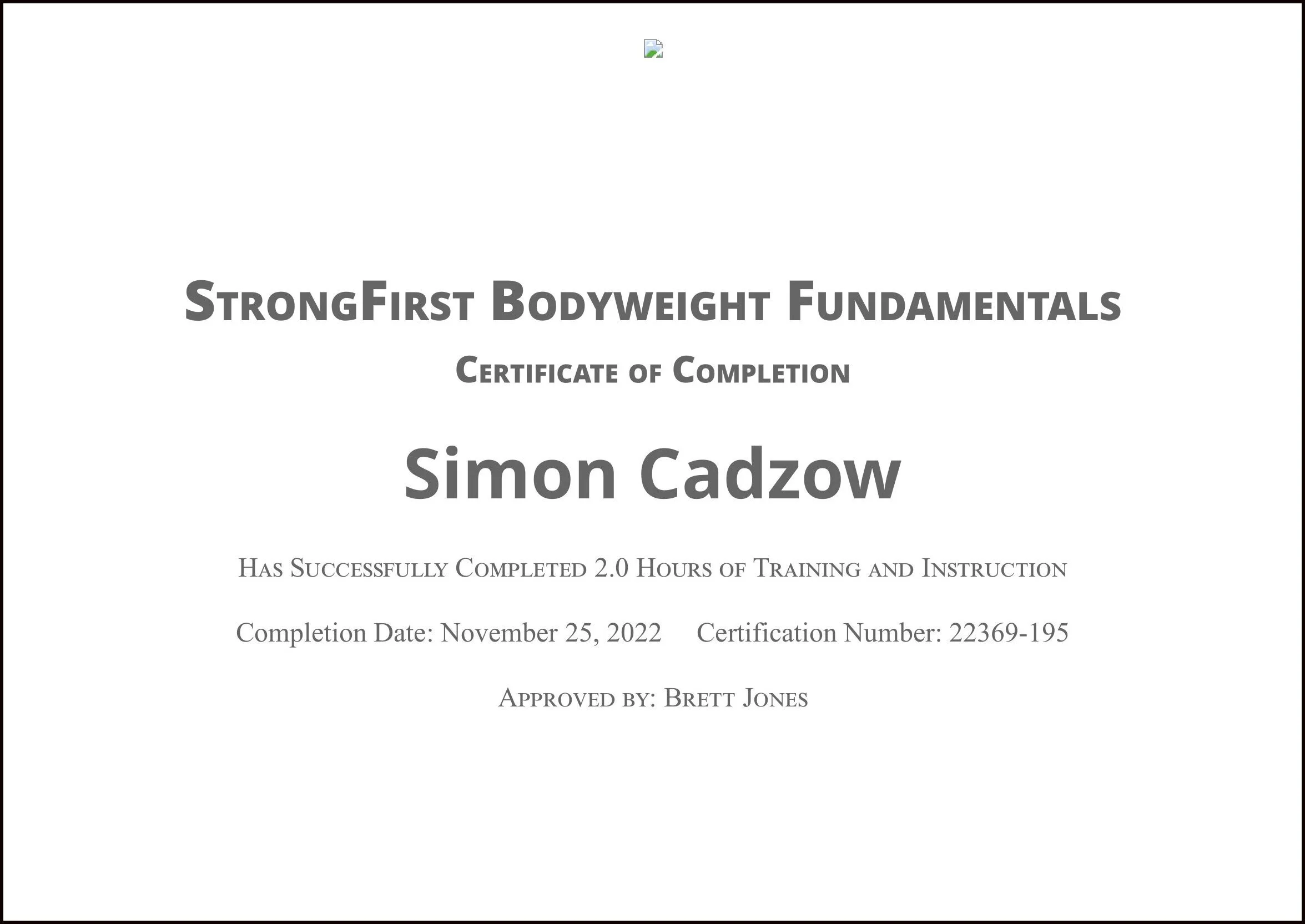 StrongFirst Bodyweight Fundamentals

Certificate of Completion

Simon Cadzow

Has Successfully Completed 2.0 Hours of Training and Instruction

Completion Date: November 25, 2022 Certification Number: 22369-195

Approved by: Brett Jones